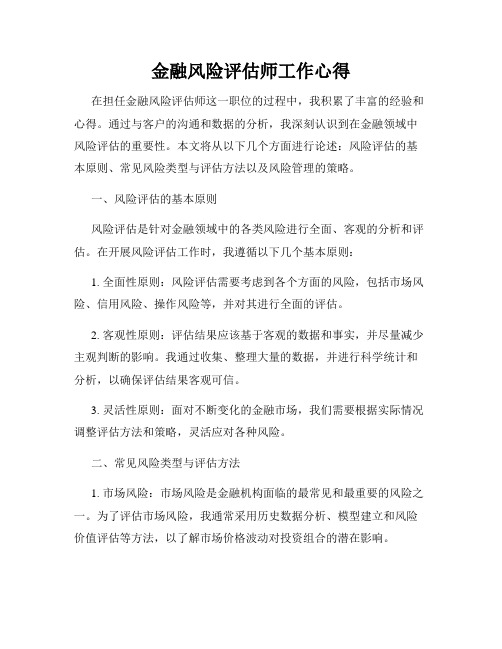 金融风险评估师工作心得

在担任金融风险评估师这一职位的过程中，我积累了丰富的经验和心得。通过与客户的沟通和数据的分析，我深刻认识到在金融领域中风险评估的重要性。本文将从以下几个方面进行论述：风险评估的基本原则、常见风险类型与评估方法以及风险管理的策略。

一、风险评估的基本原则

风险评估是针对金融领域中的各类风险进行全面、客观的分析和评估。在开展风险评估工作时，我遵循以下几个基本原则：

1. 全面性原则：风险评估需要考虑到各个方面的风险，包括市场风险、信用风险、操作风险等，并对其进行全面的评估。

2. 客观性原则：评估结果应该基于客观的数据和事实，并尽量减少主观判断的影响。我通过收集、整理大量的数据，并进行科学统计和分析，以确保评估结果客观可信。

3. 灵活性原则：面对不断变化的金融市场，我们需要根据实际情况调整评估方法和策略，灵活应对各种风险。

二、常见风险类型与评估方法

1. 市场风险：市场风险是金融机构面临的最常见和最重要的风险之一。为了评估市场风险，我通常采用历史数据分析、模型建立和风险价值评估等方法，以了解市场价格波动对投资组合的潜在影响。